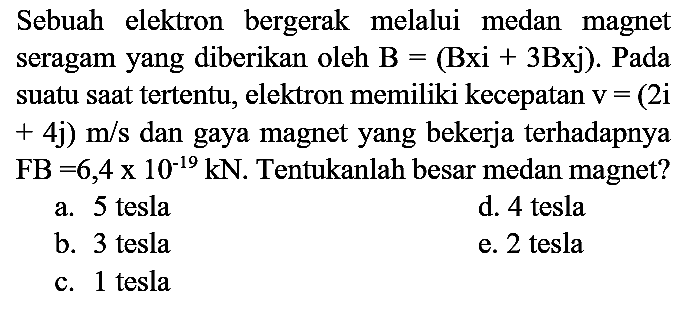 Sebuah elektron bergerak melalui medan magnet seragam yang diberikan oleh B = (Bxi + 3Bxj). Pada suatu saat tertentu, elektron memiliki kecepatan v = (2i + 4j) m/s dan gaya magnet yang bekerja terhadapnya FB =6,4 x $10^{-19}$ kN. Tentukanlah besar medan magnet?

a. 5 tesla
b. 3 tesla
c. 1 tesla
d. 4 tesla
e. 2 tesla